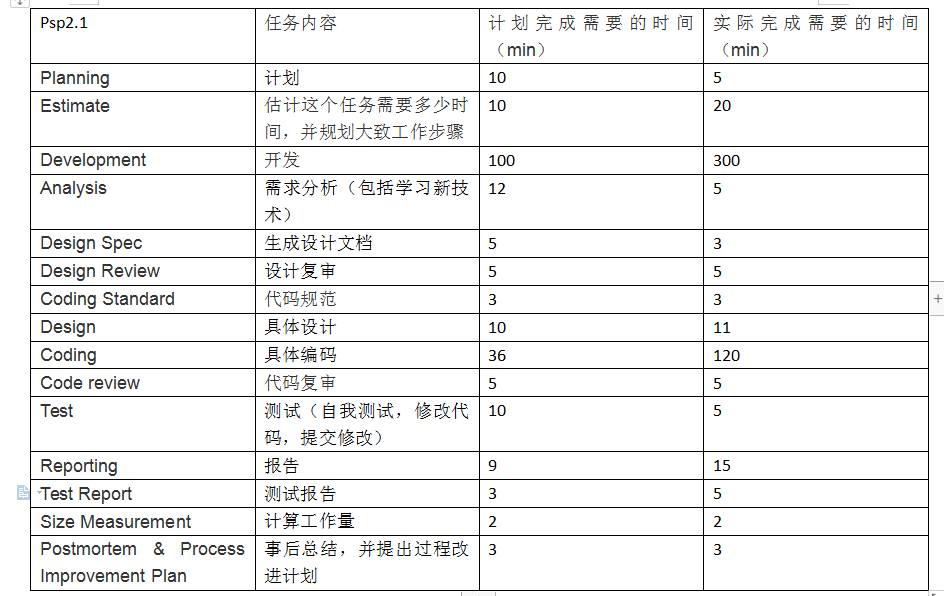 | Psp2.1 | 任务内容 | 计划完成需要的时间（min） | 实际完成需要的时间（min） |
|---|---|---|---|
| Planning | 计划 | 10 | 5 |
| Estimate | 估计这个任务需要多少时间，并规划大致工作步骤 | 10 | 20 |
| Development | 开发 | 100 | 300 |
| Analysis | 需求分析（包括学习新技术） | 12 | 5 |
| Design Spec | 生成设计文档 | 5 | 3 |
| Design Review | 设计复审 | 5 | 5 |
| Coding Standard | 代码规范 | 3 | 3 |
| Design | 具体设计 | 10 | 11 |
| Coding | 具体编码 | 36 | 120 |
| Code review | 代码复审 | 5 | 5 |
| Test | 测试（自我测试，修改代码，提交修改） | 10 | 5 |
| Reporting | 报告 | 9 | 15 |
| Test Report | 测试报告 | 3 | 5 |
| Size Measurement | 计算工作量 | 2 | 2 |
| Postmortem & Process Improvement Plan | 事后总结，并提出过程改进计划 | 3 | 3 |